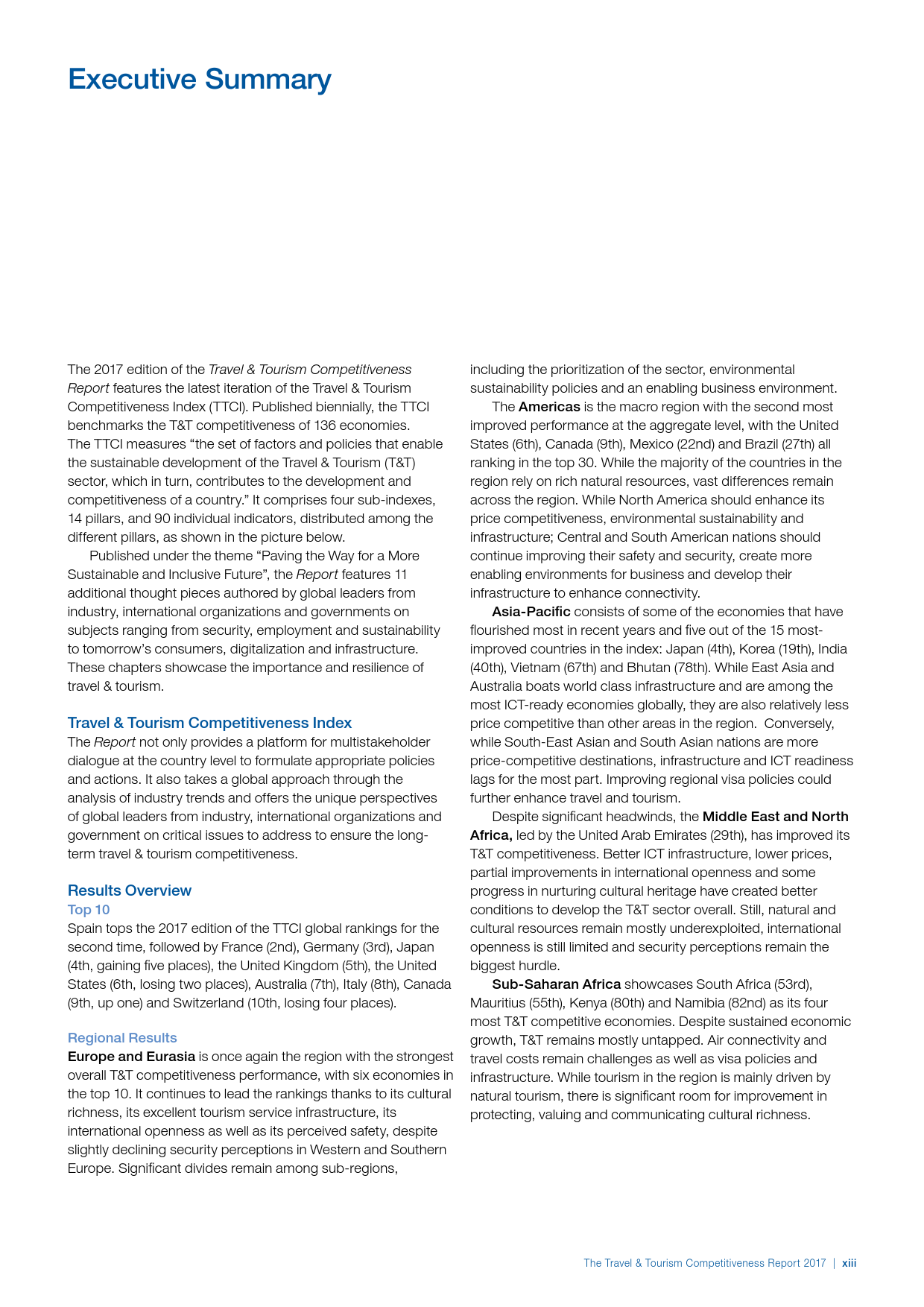 Executive Summary

The 2017 edition of the Travel & Tourism Competitiveness Report features the latest iteration of the Travel & Tourism Competitiveness Index (TTCI). Published biennially, the TTCI benchmarks the T&T competitiveness of 136 economies. The TTCI measures “the set of factors and policies that enable the sustainable development of the Travel & Tourism (T&T) sector, which in turn, contributes to the development and competitiveness of a country.” It comprises four sub-indexes, 14 pillars, and 90 individual indicators, distributed among the different pillars, as shown in the picture below.

Published under the theme “Paving the Way for a More Sustainable and Inclusive Future”, the Report features 11 additional thought pieces authored by global leaders from industry, international organizations and governments on subjects ranging from security, employment and sustainability to tomorrow’s consumers, digitalization and infrastructure. These chapters showcase the importance and resilience of travel & tourism.

Travel & Tourism Competitiveness Index

The Report not only provides a platform for multistakeholder dialogue at the country level to formulate appropriate policies and actions. It also takes a global approach through the analysis of industry trends and offers the unique perspectives of global leaders from industry, international organizations and government on critical issues to address to ensure the long-term travel & tourism competitiveness.

Results Overview

Top 10

Spain tops the 2017 edition of the TTCI global rankings for the second time, followed by France (2nd), Germany (3rd), Japan (4th, gaining five places), the United Kingdom (5th), the United States (6th, losing two places), Australia (7th), Italy (8th), Canada (9th, up one) and Switzerland (10th, losing four places).

Regional Results

Europe and Eurasia is once again the region with the strongest overall T&T competitiveness performance, with six economies in the top 10. It continues to lead the rankings thanks to its cultural richness, its excellent tourism service infrastructure, its international openness as well as its perceived safety, despite slightly declining security perceptions in Western and Southern Europe. Significant divides remain among sub-regions, including the prioritization of the sector, environmental sustainability policies and an enabling business environment.

The Americas is the macro region with the second most improved performance at the aggregate level, with the United States (6th), Canada (9th), Mexico (22nd) and Brazil (27th) all ranking in the top 30. While the majority of the countries in the region rely on rich natural resources, vast differences remain across the region. While North America should enhance its price competitiveness, environmental sustainability and infrastructure; Central and South American nations should continue improving their safety and security, create more enabling environments for business and develop their infrastructure to enhance connectivity.

Asia-Pacific consists of some of the economies that have flourished most in recent years and five out of the 15 most-improved countries in the index: Japan (4th), Korea (19th), India (40th), Vietnam (67th) and Bhutan (78th). While East Asia and Australia boats world class infrastructure and are among the most ICT-ready economies globally, they are also relatively less price competitive than other areas in the region. Conversely, while South-East Asian and South Asian nations are more price-competitive destinations, infrastructure and ICT readiness lags for the most part. Improving regional visa policies could further enhance travel and tourism.

Despite significant headwinds, the Middle East and North Africa, led by the United Arab Emirates (29th), has improved its T&T competitiveness. Better ICT infrastructure, lower prices, partial improvements in international openness and some progress in nurturing cultural heritage have created better conditions to develop the T&T sector overall. Still, natural and cultural resources remain mostly underexploited, international openness is still limited and security perceptions remain the biggest hurdle.

Sub-Saharan Africa showcases South Africa (53rd), Mauritius (55th), Kenya (80th) and Namibia (82nd) as its four most T&T competitive economies. Despite sustained economic growth, T&T remains mostly untapped. Air connectivity and travel costs remain challenges as well as visa policies and infrastructure. While tourism in the region is mainly driven by natural tourism, there is significant room for improvement in protecting, valuing and communicating cultural richness.

The Travel & Tourism Competitiveness Report 2017 | xiii